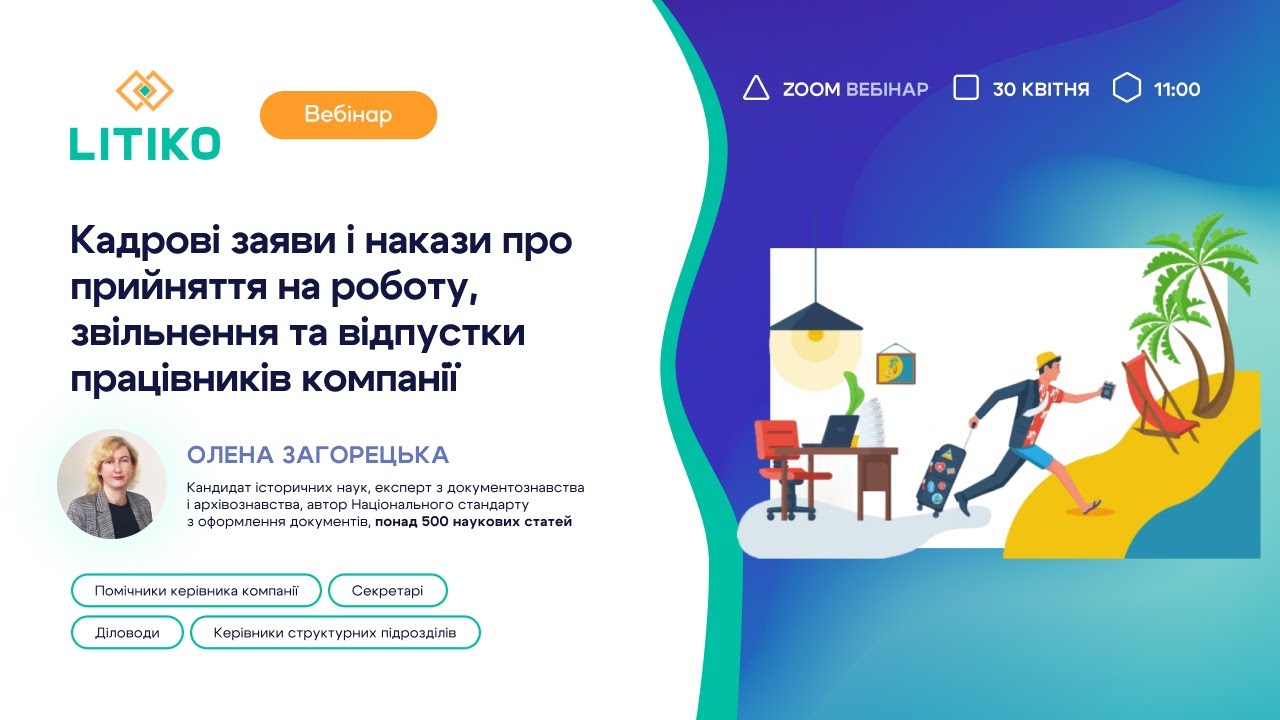 LITIKO

Вебінар

ZOOM ВЕБІНАР 30 КВІТНЯ 11:00

Кадрові заяви і накази про прийняття на роботу, звільнення та відпустки працівників компанії

ОЛЕНА ЗАГОРЕЦЬКА

Кандидат історичних наук, експерт з документознавства і архівознавства, автор Національного стандарту з оформлення документів, понад 500 наукових статей

Помічники керівника компанії
Секретарі
Діловоди
Керівники структурних підрозділів